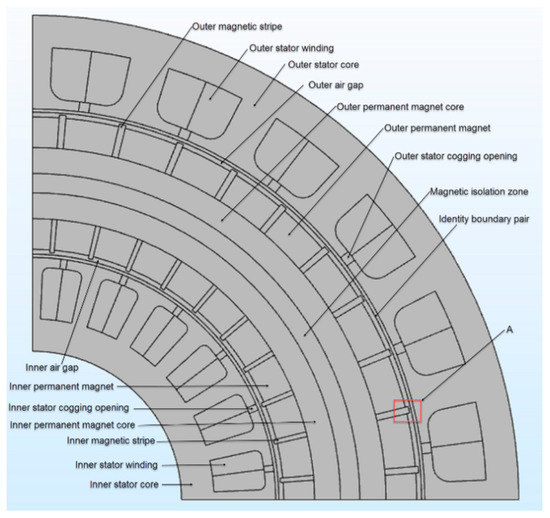 Outer magnetic stripe
Outer stator winding
Outer stator core
Outer air gap
Outer permanent magnet core
Outer permanent magnet
Outer stator cogging opening
Magnetic isolation zone
Identity boundary pair
A
Inner air gap
Inner permanent magnet
Inner stator cogging opening
Inner permanent magnet core
Inner magnetic stripe
Inner stator winding
Inner stator core